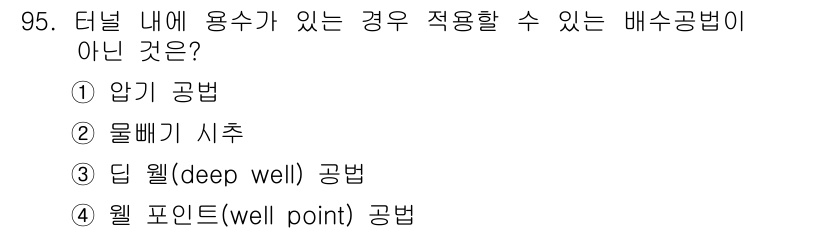 95. 터널 내에 용수가 있는 경우 적용할 수 있는 배수공법이 아닌 것은?

① 압기 공법

② 물빼기 시추

③ 딥 웰(deep well) 공법

④ 웰 포인트(well point) 공법